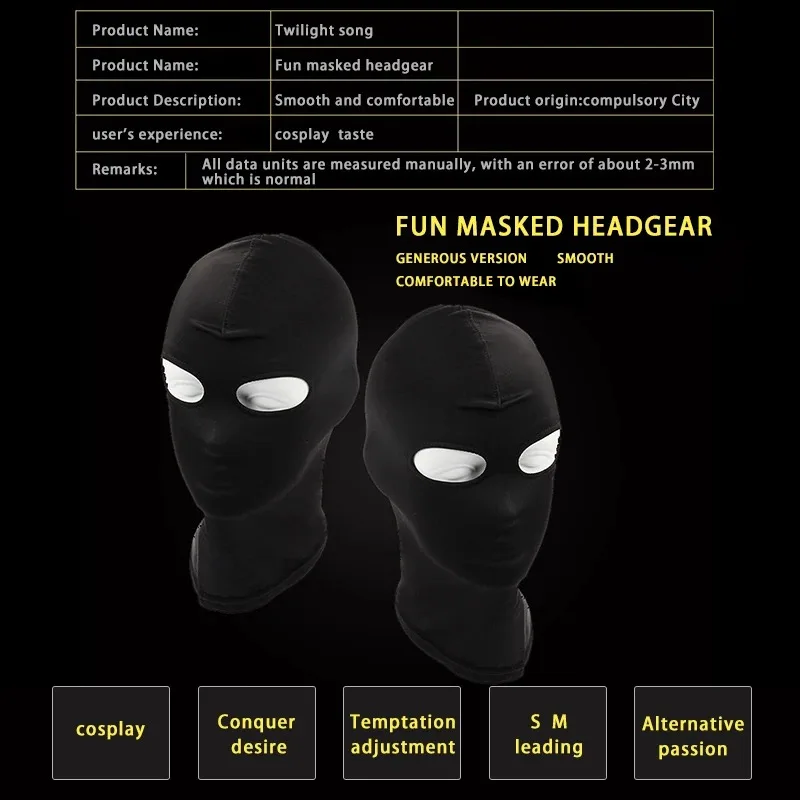 | Product Name: | Twilight song | |
|---|---|---|
| Product Name: | Fun masked headgear | |
| Product Description: | Smooth and comfortable | Product origin:compulsory City |
| user's experience: | cosplay taste | |
| Remarks: | All data units are measured manually, with an error of about 2-3mm which is normal | |

FUN MASKED HEADGEAR

GENEROUS VERSION SMOOTH

COMFORTABLE TO WEAR

cosplay

Conquer desire

Temptation adjustment

S M leading

Alternative passion